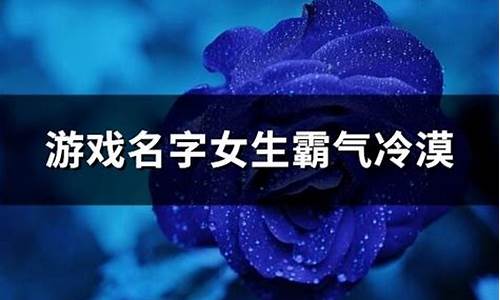 游戏名字女生霸气冷漠